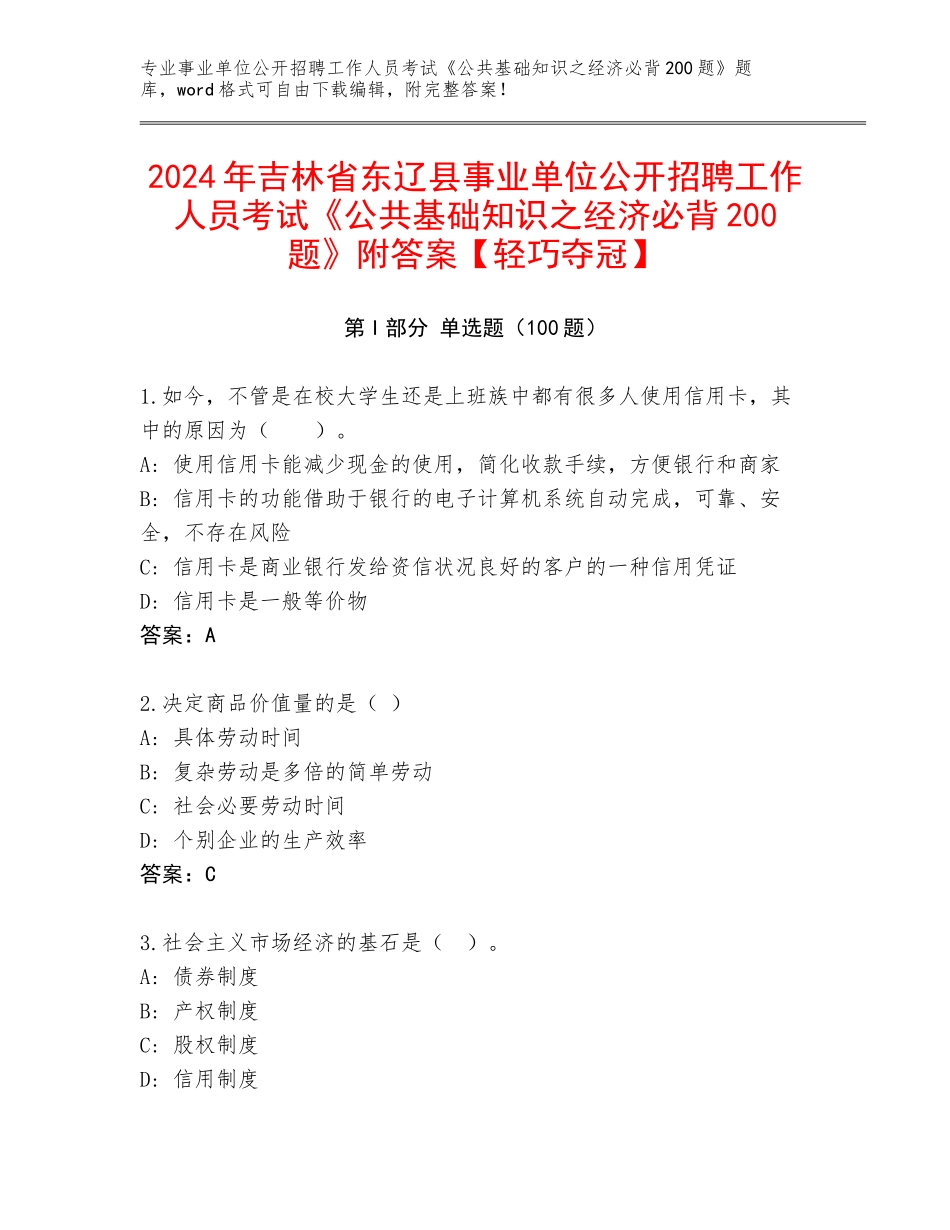 专业事业单位公开招聘工作人员考试《公共基础知识之经济必背200题》题库，word格式可自由下载编辑，附完整答案！

2024年吉林省东辽县事业单位公开招聘工作人员考试《公共基础知识之经济必背200题》附答案【轻巧夺冠】

第I部分 单选题（100题）

1.如今，不管是在校大学生还是上班族中都有很多人使用信用卡，其中的原因为（　　）。
A：使用信用卡能减少现金的使用，简化收款手续，方便银行和商家
B：信用卡的功能借助于银行的电子计算机系统自动完成，可靠、安全，不存在风险
C：信用卡是商业银行发给资信状况良好的客户的一种信用凭证
D：信用卡是一般等价物
答案：A

2.决定商品价值量的是（ ）
A：具体劳动时间
B：复杂劳动是多倍的简单劳动
C：社会必要劳动时间
D：个别企业的生产效率
答案：C

3.社会主义市场经济的基石是（　）。
A：债券制度
B：产权制度
C：股权制度
D：信用制度